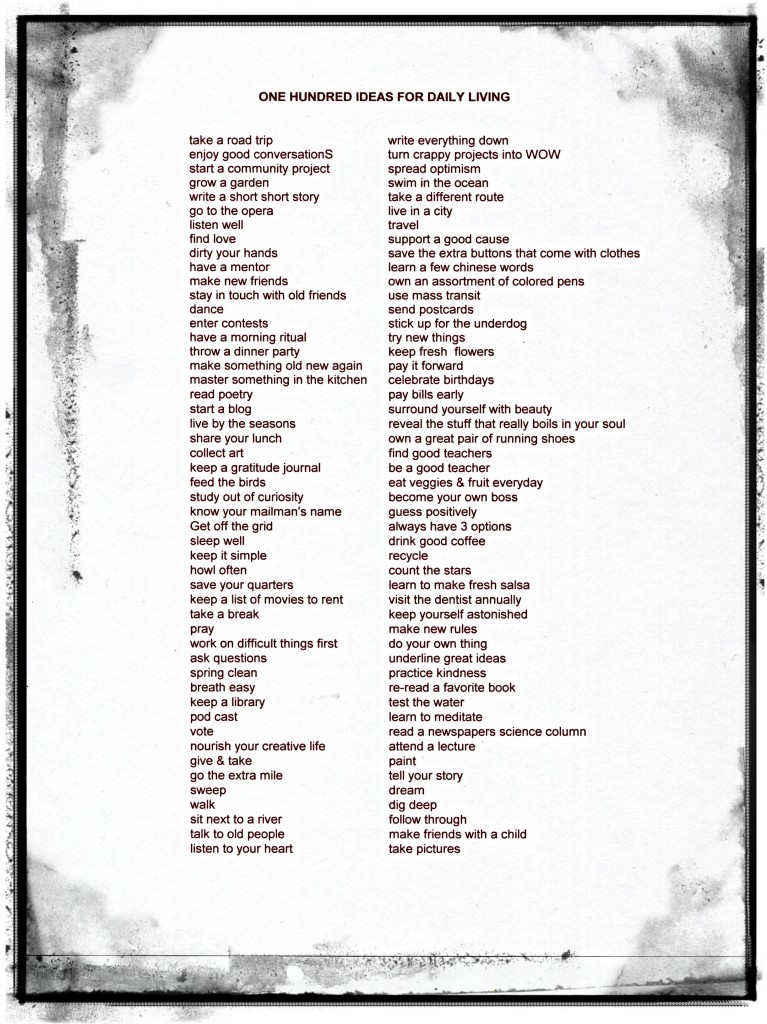 ONE HUNDRED IDEAS FOR DAILY LIVING

take a road trip
enjoy good conversationS
start a community project
grow a garden
write a short short story
go to the opera
listen well
find love
dirty your hands
have a mentor
make new friends
stay in touch with old friends
dance
enter contests
have a morning ritual
throw a dinner party
make something old new again
master something in the kitchen
read poetry
start a blog
live by the seasons
share your lunch
collect art
keep a gratitude journal
feed the birds
study out of curiosity
know your mailman's name
Get off the grid
sleep well
keep it simple
howl often
save your quarters
keep a list of movies to rent
take a break
pray
work on difficult things first
ask questions
spring clean
breath easy
keep a library
pod cast
vote
nourish your creative life
give & take
go the extra mile
sweep
walk
sit next to a river
talk to old people
listen to your heart

write everything down
turn crappy projects into WOW
spread optimism
swim in the ocean
take a different route
live in a city
travel
support a good cause
save the extra buttons that come with clothes
learn a few chinese words
own an assortment of colored pens
use mass transit
send postcards
stick up for the underdog
try new things
keep fresh flowers
pay it forward
celebrate birthdays
pay bills early
surround yourself with beauty
reveal the stuff that really boils in your soul
own a great pair of running shoes
find good teachers
be a good teacher
eat veggies & fruit everyday
become your own boss
guess positively
always have 3 options
drink good coffee
recycle
count the stars
learn to make fresh salsa
visit the dentist annually
keep yourself astonished
make new rules
do your own thing
underline great ideas
practice kindness
re-read a favorite book
test the water
learn to meditate
read a newspapers science column
attend a lecture
paint
tell your story
dream
dig deep
follow through
make friends with a child
take pictures